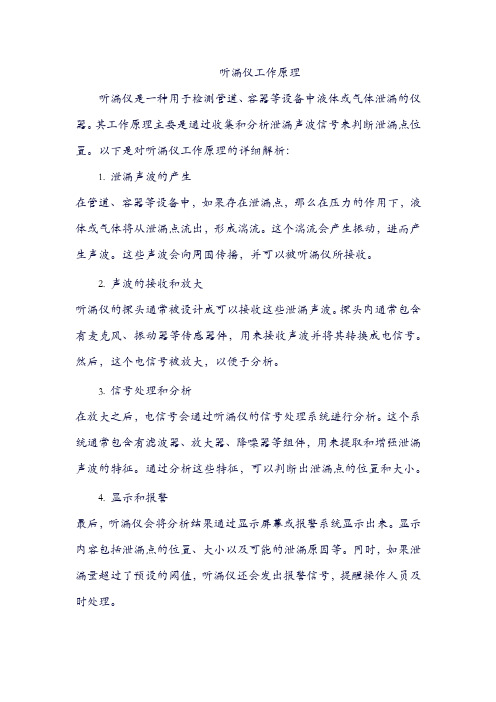 听漏仪工作原理

听漏仪是一种用于检测管道、容器等设备中液体或气体泄漏的仪器。其工作原理主要是通过收集和分析泄漏声波信号来判断泄漏点位置。以下是对听漏仪工作原理的详细解析：

1. 泄漏声波的产生

在管道、容器等设备中，如果存在泄漏点，那么在压力的作用下，液体或气体将从泄漏点流出，形成湍流。这个湍流会产生振动，进而产生声波。这些声波会向周围传播，并可以被听漏仪所接收。

2. 声波的接收和放大

听漏仪的探头通常被设计成可以接收这些泄漏声波。探头内通常包含有麦克风、振动器等传感器件，用来接收声波并将其转换成电信号。然后，这个电信号被放大，以便于分析。

3. 信号处理和分析

在放大之后，电信号会通过听漏仪的信号处理系统进行分析。这个系统通常包含有滤波器、放大器、降噪器等组件，用来提取和增强泄漏声波的特征。通过分析这些特征，可以判断出泄漏点的位置和大小。

4. 显示和报警

最后，听漏仪会将分析结果通过显示屏幕或报警系统显示出来。显示内容包括泄漏点的位置、大小以及可能的泄漏原因等。同时，如果泄漏量超过了预设的阈值，听漏仪还会发出报警信号，提醒操作人员及时处理。